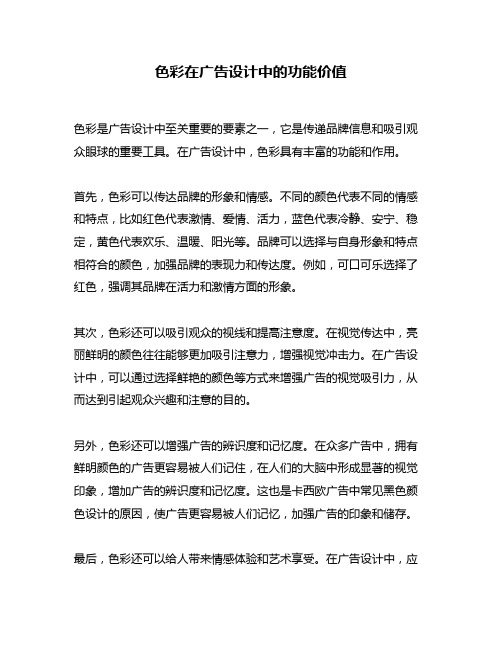 色彩在广告设计中的功能价值

色彩是广告设计中至关重要的要素之一，它是传递品牌信息和吸引观众眼球的重要工具。在广告设计中，色彩具有丰富的功能和作用。

首先，色彩可以传达品牌的形象和情感。不同的颜色代表不同的情感和特点，比如红色代表激情、爱情、活力，蓝色代表冷静、安宁、稳定，黄色代表欢乐、温暖、阳光等。品牌可以选择与自身形象和特点相符合的颜色，加强品牌的表现力和传达度。例如，可口可乐选择了红色，强调其品牌在活力和激情方面的形象。

其次，色彩还可以吸引观众的视线和提高注意度。在视觉传达中，亮丽鲜明的颜色往往能够更加吸引注意力，增强视觉冲击力。在广告设计中，可以通过选择鲜艳的颜色等方式来增强广告的视觉吸引力，从而达到引起观众兴趣和注意的目的。

另外，色彩还可以增强广告的辨识度和记忆度。在众多广告中，拥有鲜明颜色的广告更容易被人们记住，在人们的大脑中形成显著的视觉印象，增加广告的辨识度和记忆度。这也是卡西欧广告中常见黑色颜色设计的原因，使广告更容易被人们记忆，加强广告的印象和储存。

最后，色彩还可以给人带来情感体验和艺术享受。在广告设计中，应